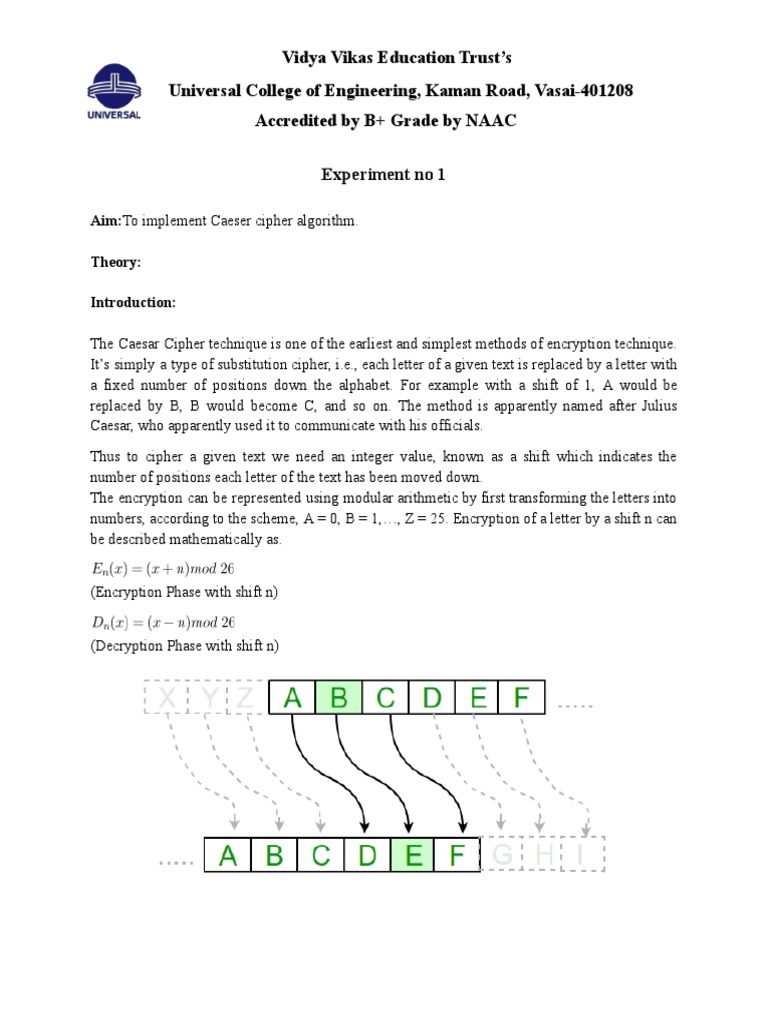 UNIVERSAL

Vidya Vikas Education Trust's

Universal College of Engineering, Kaman Road, Vasai-401208

Accredited by B+ Grade by NAAC

Experiment no 1

Aim:To implement Caeser cipher algorithm.

Theory:

Introduction:

The Caesar Cipher technique is one of the earliest and simplest methods of encryption technique. It's simply a type of substitution cipher, i.e., each letter of a given text is replaced by a letter with a fixed number of positions down the alphabet. For example with a shift of 1, A would be replaced by B, B would become C, and so on. The method is apparently named after Julius Caesar, who apparently used it to communicate with his officials.

Thus to cipher a given text we need an integer value, known as a shift which indicates the number of positions each letter of the text has been moved down.
The encryption can be represented using modular arithmetic by first transforming the letters into numbers, according to the scheme, A = 0, B = 1,..., Z = 25. Encryption of a letter by a shift n can be described mathematically as.

$E_n(x) = (x + n) mod\ 26$
(Encryption Phase with shift n)

$D_n(x) = (x - n) mod\ 26$
(Decryption Phase with shift n)

X Y Z A B C D E F .....

..... A B C D E F G H I